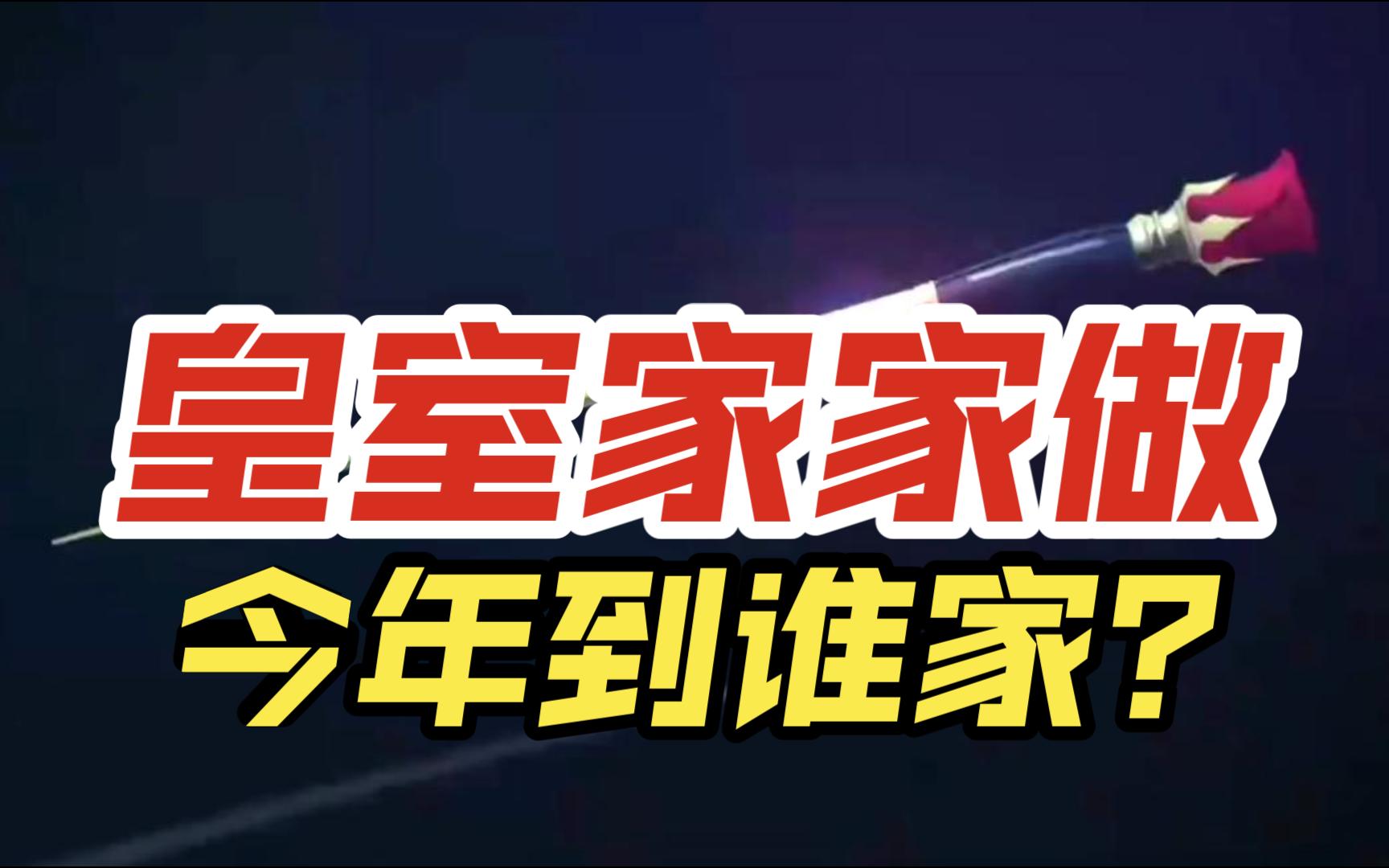 皇室家家做
今年到谁家？